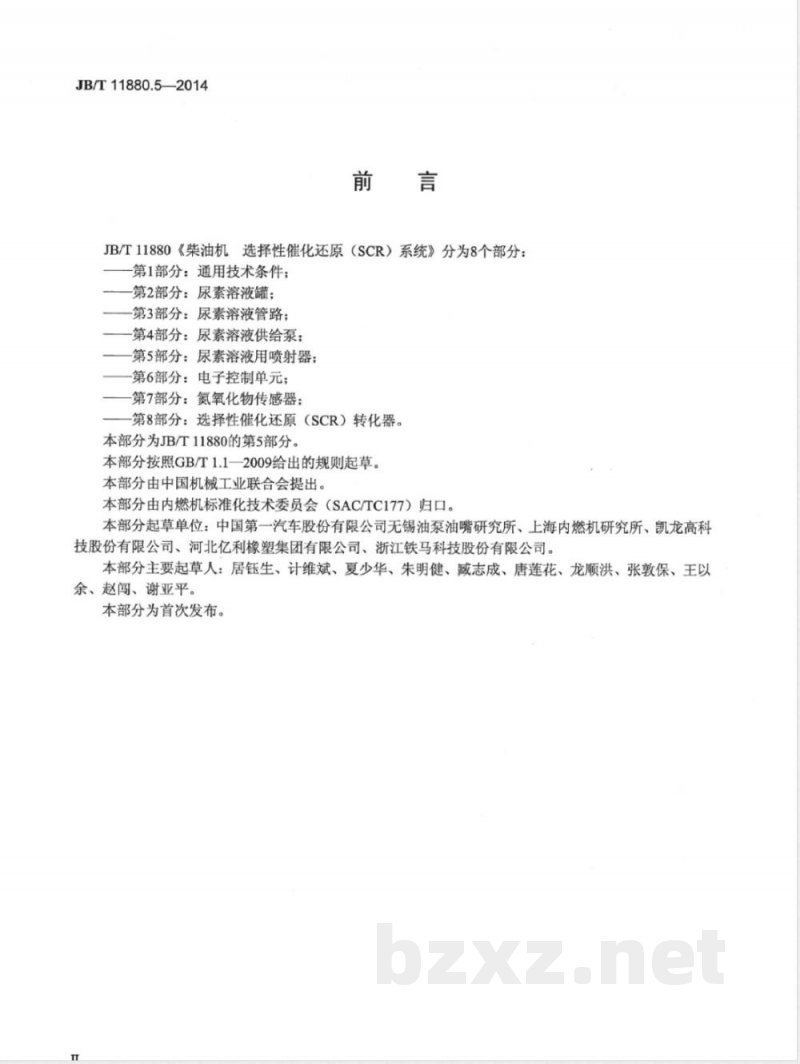 JB/T 11880.5—2014

前　言

JB/T 11880《柴油机　选择性催化还原（SCR）系统》分为8个部分：
——第1部分：通用技术条件；
——第2部分：尿素溶液罐；
——第3部分：尿素溶液管路；
——第4部分：尿素溶液供给泵；
——第5部分：尿素溶液用喷射器；
——第6部分：电子控制单元；
——第7部分：氮氧化物传感器；
——第8部分：选择性催化还原（SCR）转化器。
本部分为JB/T 11880的第5部分。
本部分按照GB/T 1.1—2009给出的规则起草。
本部分由中国机械工业联合会提出。
本部分由内燃机标准化技术委员会（SAC/TC177）归口。
本部分起草单位：中国第一汽车股份有限公司无锡油泵油嘴研究所、上海内燃机研究所、凯龙高科技股份有限公司、河北亿利橡塑集团有限公司、浙江铁马科技股份有限公司。
本部分主要起草人：居钰生、计维斌、夏少华、朱明健、臧志成、唐莲花、龙顺洪、张敦保、王以余、赵闯、谢亚平。
本部分为首次发布。

bzxz.net

II